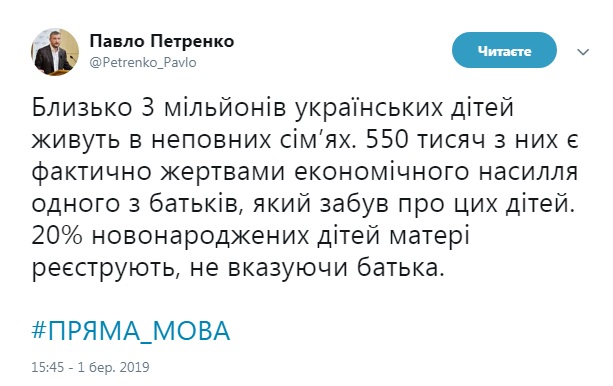 Павло Петренко
@Petrenko_Pavlo

Читаєте

Близько 3 мільйонів українських дітей живуть в неповних сім’ях. 550 тисяч з них є фактично жертвами економічного насилля одного з батьків, який забув про цих дітей. 20% новонароджених дітей матері реєструють, не вказуючи батька.

#ПРЯМА_МОВА

15:45 - 1 бер. 2019